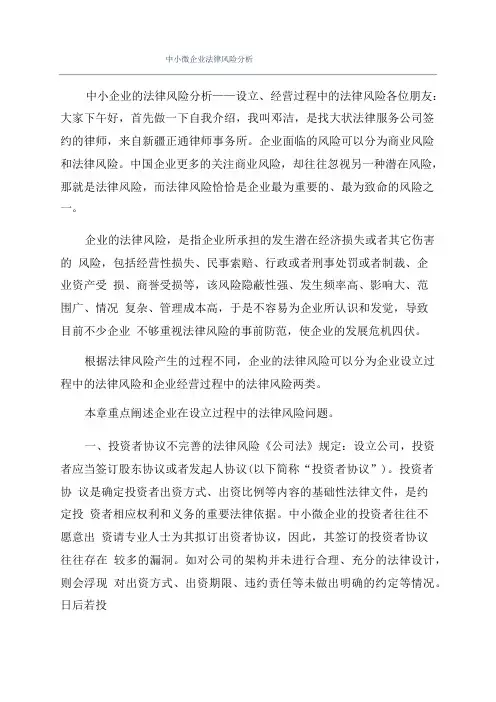 中小微企业法律风险分析

中小企业的法律风险分析——设立、经营过程中的法律风险各位朋友：大家下午好，首先做一下自我介绍，我叫邓洁，是找大状法律服务公司签约的律师，来自新疆正通律师事务所。企业面临的风险可以分为商业风险和法律风险。中国企业更多的关注商业风险，却往往忽视另一种潜在风险，那就是法律风险，而法律风险恰恰是企业最为重要的、最为致命的风险之一。

企业的法律风险，是指企业所承担的发生潜在经济损失或者其它伤害的 风险，包括经营性损失、民事索赔、行政或者刑事处罚或者制裁、企业资产受 损、商誉受损等，该风险隐蔽性强、发生频率高、影响大、范围广、情况 复杂、管理成本高，于是不容易为企业所认识和发觉，导致目前不少企业 不够重视法律风险的事前防范，使企业的发展危机四伏。

根据法律风险产生的过程不同，企业的法律风险可以分为企业设立过程中的法律风险和企业经营过程中的法律风险两类。

本章重点阐述企业在设立过程中的法律风险问题。

一、投资者协议不完善的法律风险《公司法》规定：设立公司，投资者应当签订股东协议或者发起人协议(以下简称“投资者协议”)。投资者协 议是确定投资者出资方式、出资比例等内容的基础性法律文件，是约定投 资者相应权利和义务的重要法律依据。中小微企业的投资者往往不愿意出 资请专业人士为其拟订出资者协议，因此，其签订的投资者协议往往存在 较多的漏洞。如对公司的架构并未进行合理、充分的法律设计，则会浮现 对出资方式、出资期限、违约责任等未做出明确的约定等情况。日后若投